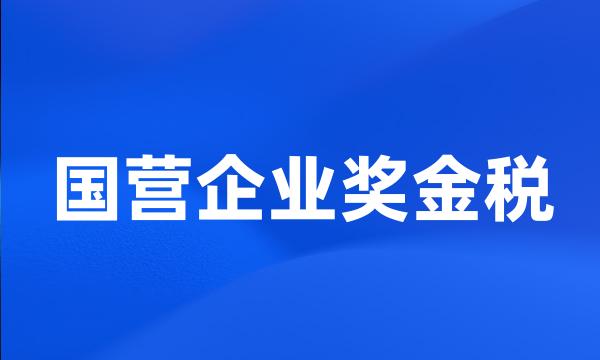 国营企业奖金税